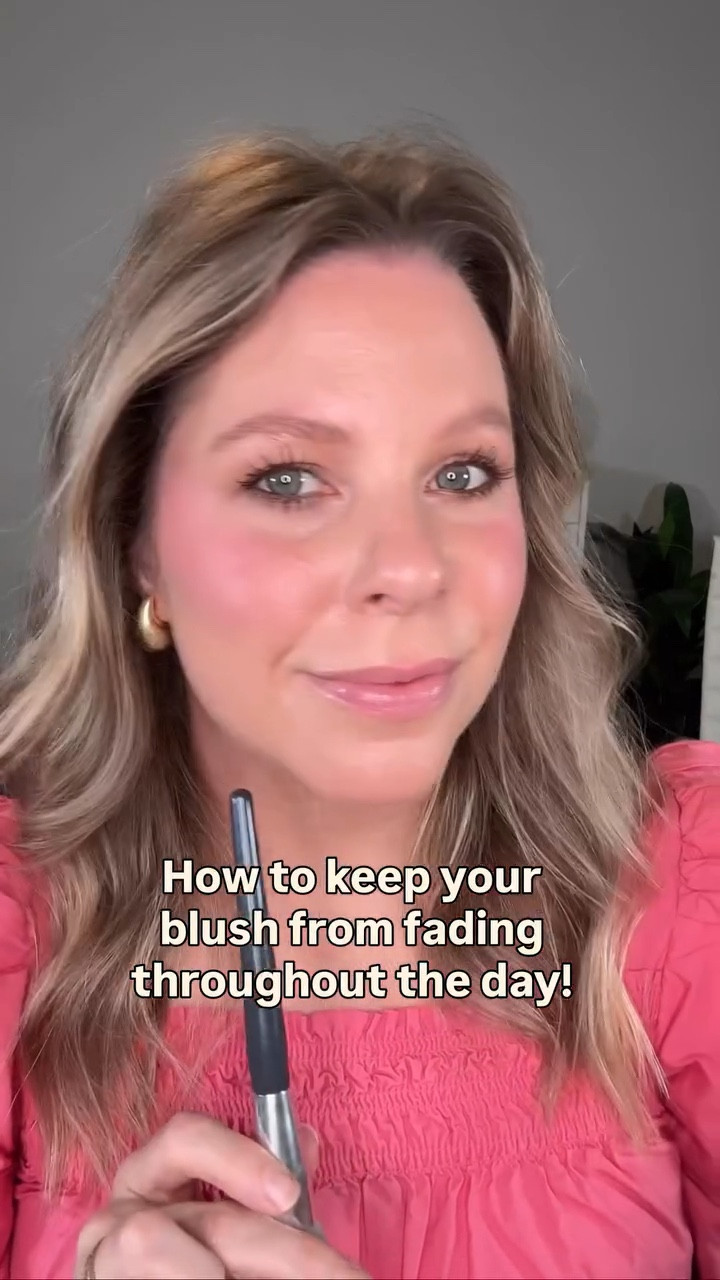 How to keep your blush from fading throughout the day!